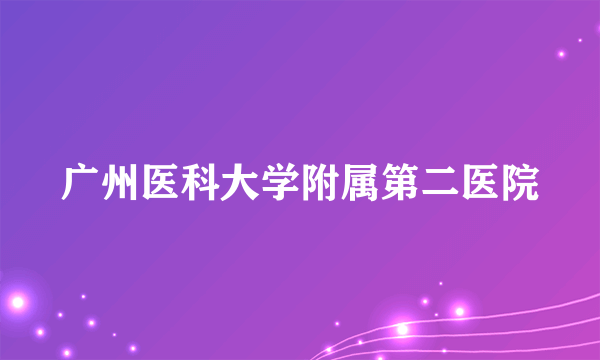 广州医科大学附属第二医院